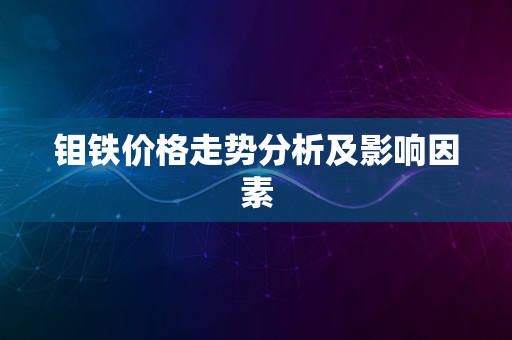 钼铁价格走势分析及影响因素